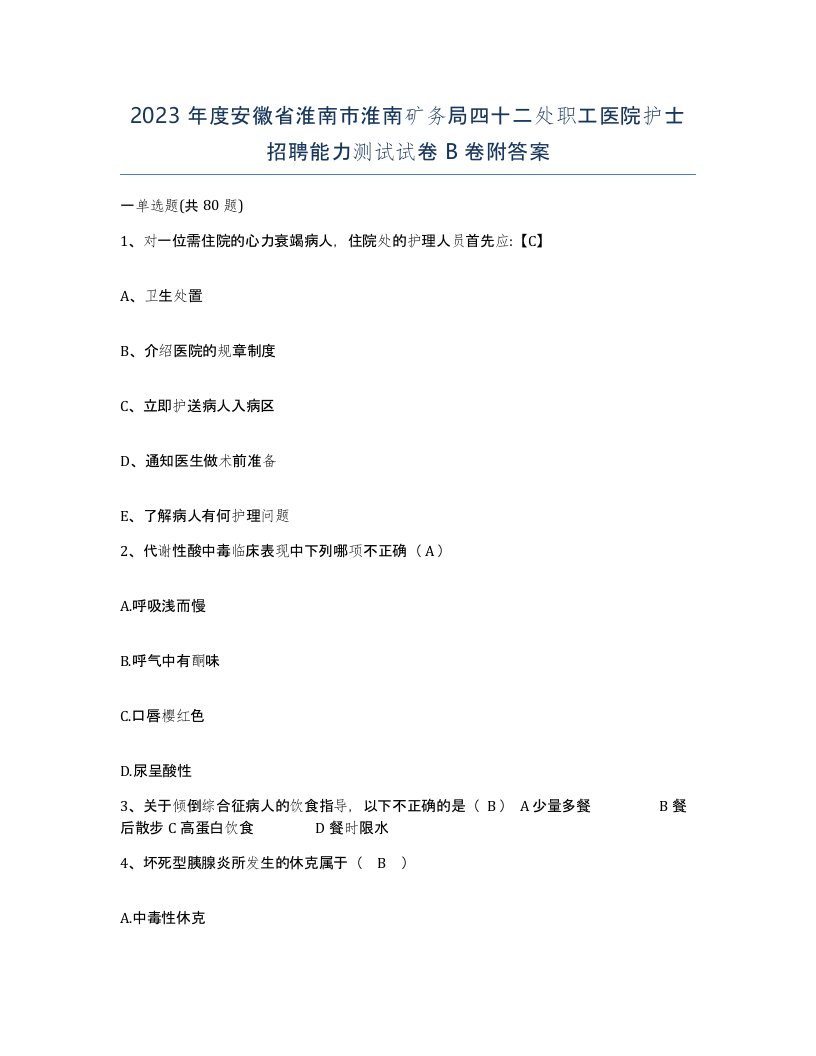 2023 年度安徽省淮南市淮南矿务局四十二处职工医院护士招聘能力测试试卷 B 卷附答案

一单选题(共 80 题)

1、对一位需住院的心力衰竭病人，住院处的护理人员首先应:【C】

A、卫生处置

B、介绍医院的规章制度

C、立即护送病人入病区

D、通知医生做术前准备

E、了解病人有何护理问题

2、代谢性酸中毒临床表现中下列哪项不正确（A）

A.呼吸浅而慢

B.呼气中有酮味

C.口唇樱红色

D.尿呈酸性

3、关于倾倒综合征病人的饮食指导，以下不正确的是（ B） A 少量多餐 B 餐后散步 C 高蛋白饮食 D 餐时限水

4、坏死型胰腺炎所发生的休克属于（ B ）

A.中毒性休克